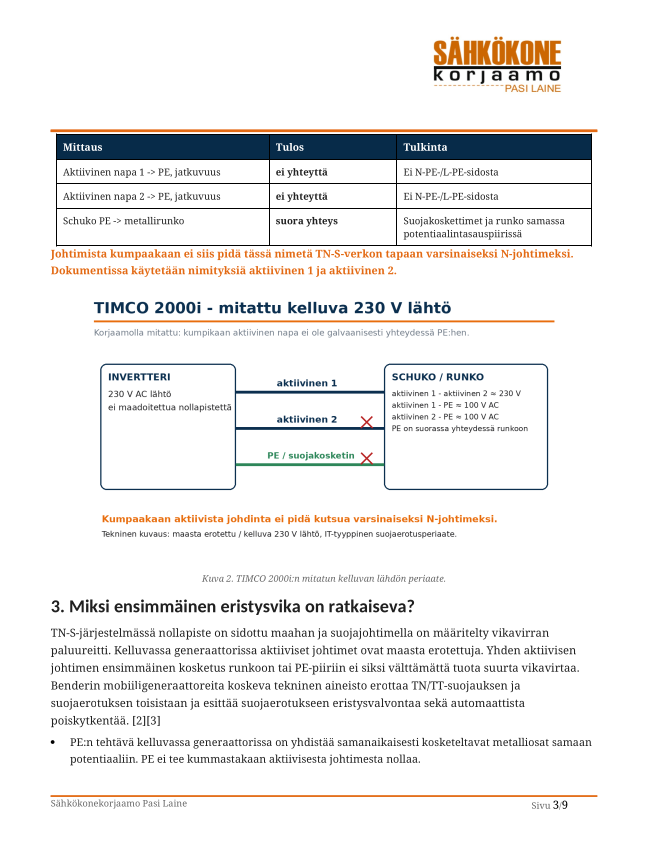 SÄHKÖKONE
korjaamo
PASI LAINE

| Mittaus | Tulos | Tulkinta |
|---|---|---|
| Aktiivinen napa 1 -> PE, jatkuvuus | ei yhteyttä | Ei N-PE-/L-PE-sidosta |
| Aktiivinen napa 2 -> PE, jatkuvuus | ei yhteyttä | Ei N-PE-/L-PE-sidosta |
| Schuko PE -> metallirunko | suora yhteys | Suojakoskettimet ja runko samassa potentiaalintasauspiirissä |

Johtimista kumpaakaan ei siis pidä tässä nimetä TN-S-verkon tapaan varsinaiseksi N-johtimeksi. Dokumentissa käytetään nimityksiä aktiivinen 1 ja aktiivinen 2.

TIMCO 2000i - mitattu kelluva 230 V lähtö

Korjaamolla mitattu: kumpikaan aktiivinen napa ei ole galvaanisesti yhteydessä PE:hen.

INVERTTERI
230 V AC lähtö
ei maadoitettua nollapistettä

aktiivinen 1
aktiivinen 2
PE / suojakosketin

SCHUKO / RUNKO
aktiivinen 1 - aktiivinen 2 ≈ 230 V
aktiivinen 1 - PE ≈ 100 V AC
aktiivinen 2 - PE ≈ 100 V AC
PE on suorassa yhteydessä runkoon

Kumpaakaan aktiivista johdinta ei pidä kutsua varsinaiseksi N-johtimeksi.
Tekninen kuvaus: maasta erotettu / kelluva 230 V lähtö, IT-tyyppinen suojaerotusperiaate.

Kuva 2. TIMCO 2000i:n mitatun kelluvan lähdön periaate.

3. Miksi ensimmäinen eristysvika on ratkaiseva?

TN-S-järjestelmässä nollapiste on sidottu maahan ja suojajohtimella on määritelty vikavirran paluureitti. Kelluvassa generaattorissa aktiiviset johtimet ovat maasta erotettuja. Yhden aktiivisen johtimen ensimmäinen kosketus runkoon tai PE-piiriin ei siksi välttämättä tuota suurta vikavirtaa. Benderin mobiiligeneraattoreita koskeva tekninen aineisto erottaa TN/TT-suojauksen ja suojaerotuksen toisistaan ja esittää suojaerotukseen eristysvalvontaa sekä automaattista poiskytkentää. [2][3]

• PE:n tehtävä kelluvassa generaattorissa on yhdistää samanaikaisesti kosketeltavat metalliosat samaan potentiaaliin. PE ei tee kummastakaan aktiivisesta johtimesta nollaa.

Sähkökonekorjaamo Pasi Laine
Sivu 3/9